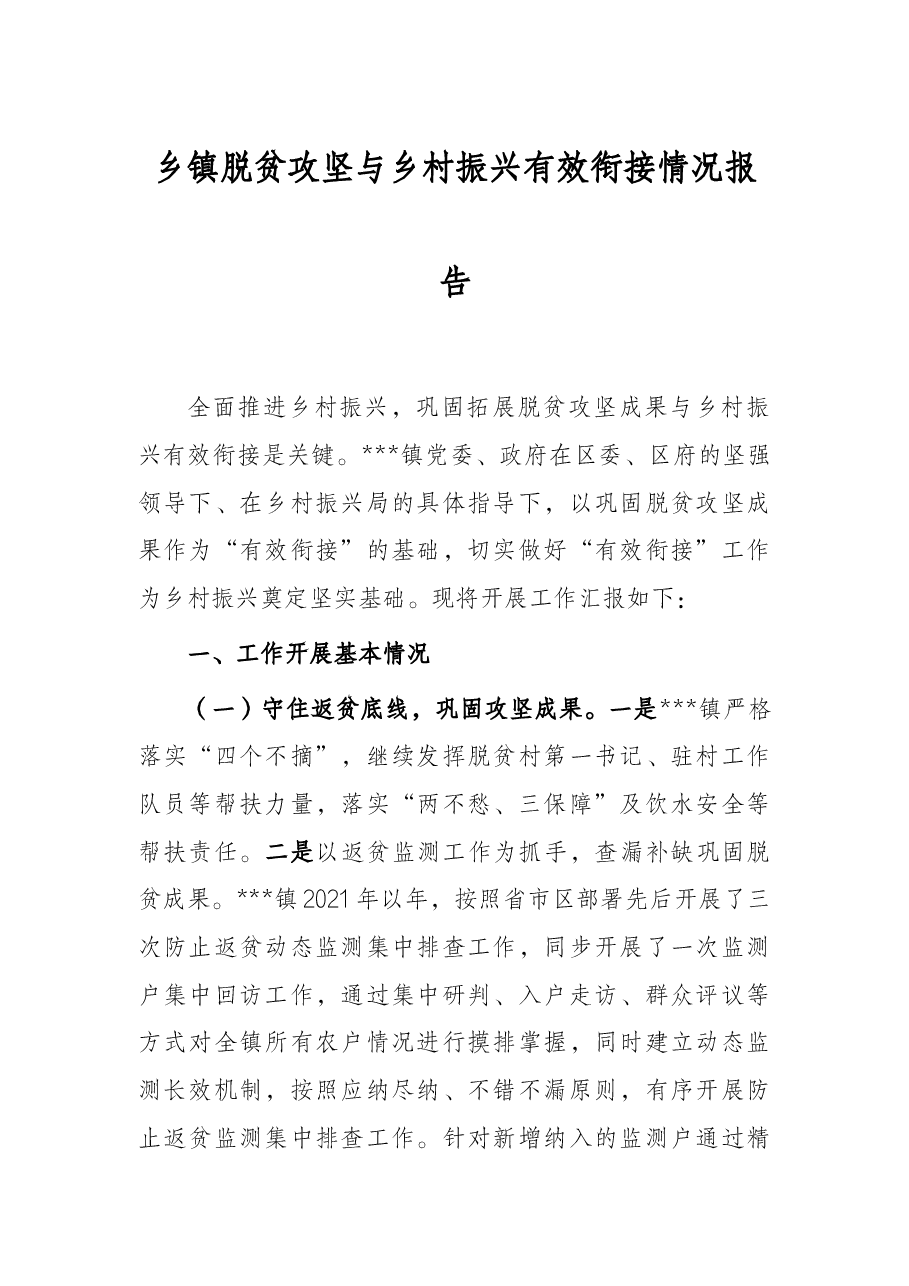 乡镇脱贫攻坚与乡村振兴有效衔接情况报告

全面推进乡村振兴，巩固拓展脱贫攻坚成果与乡村振兴有效衔接是关键。***镇党委、政府在区委、区府的坚强领导下、在乡村振兴局的具体指导下，以巩固脱贫攻坚成果作为“有效衔接”的基础，切实做好“有效衔接”工作为乡村振兴奠定坚实基础。现将开展工作汇报如下：

一、工作开展基本情况

（一）守住返贫底线，巩固攻坚成果。一是***镇严格落实“四个不摘”，继续发挥脱贫村第一书记、驻村工作队员等帮扶力量，落实“两不愁、三保障”及饮水安全等帮扶责任。二是以返贫监测工作为抓手，查漏补缺巩固脱贫成果。***镇2021年以年，按照省市区部署先后开展了三次防止返贫动态监测集中排查工作，同步开展了一次监测户集中回访工作，通过集中研判、入户走访、群众评议等方式对全镇所有农户情况进行摸排掌握，同时建立动态监测长效机制，按照应纳尽纳、不错不漏原则，有序开展防止返贫监测集中排查工作。针对新增纳入的监测户通过精